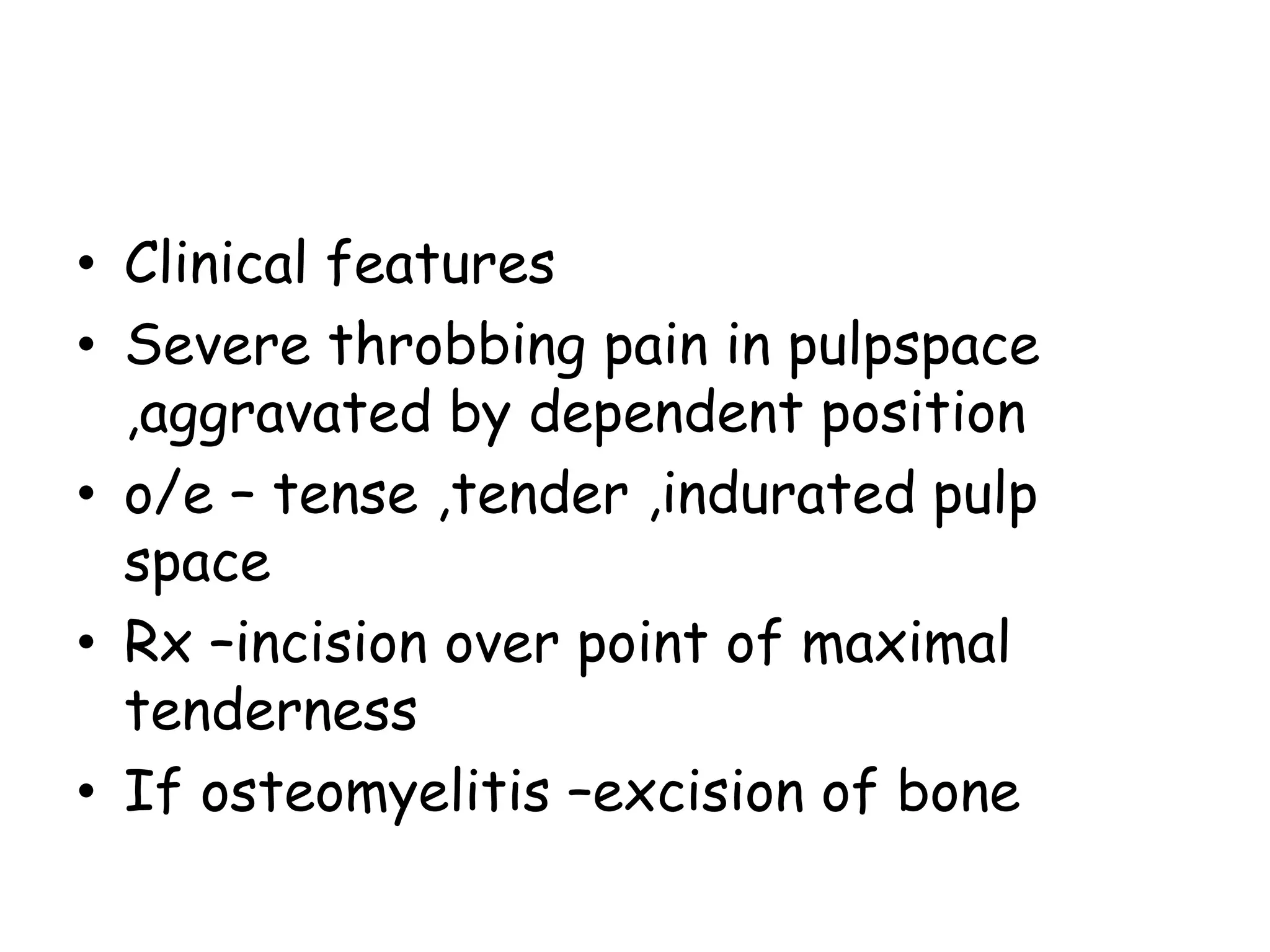 • Clinical features
• Severe throbbing pain in pulpspace ,aggravated by dependent position
• o/e – tense ,tender ,indurated pulp space
• Rx –incision over point of maximal tenderness
• If osteomyelitis –excision of bone